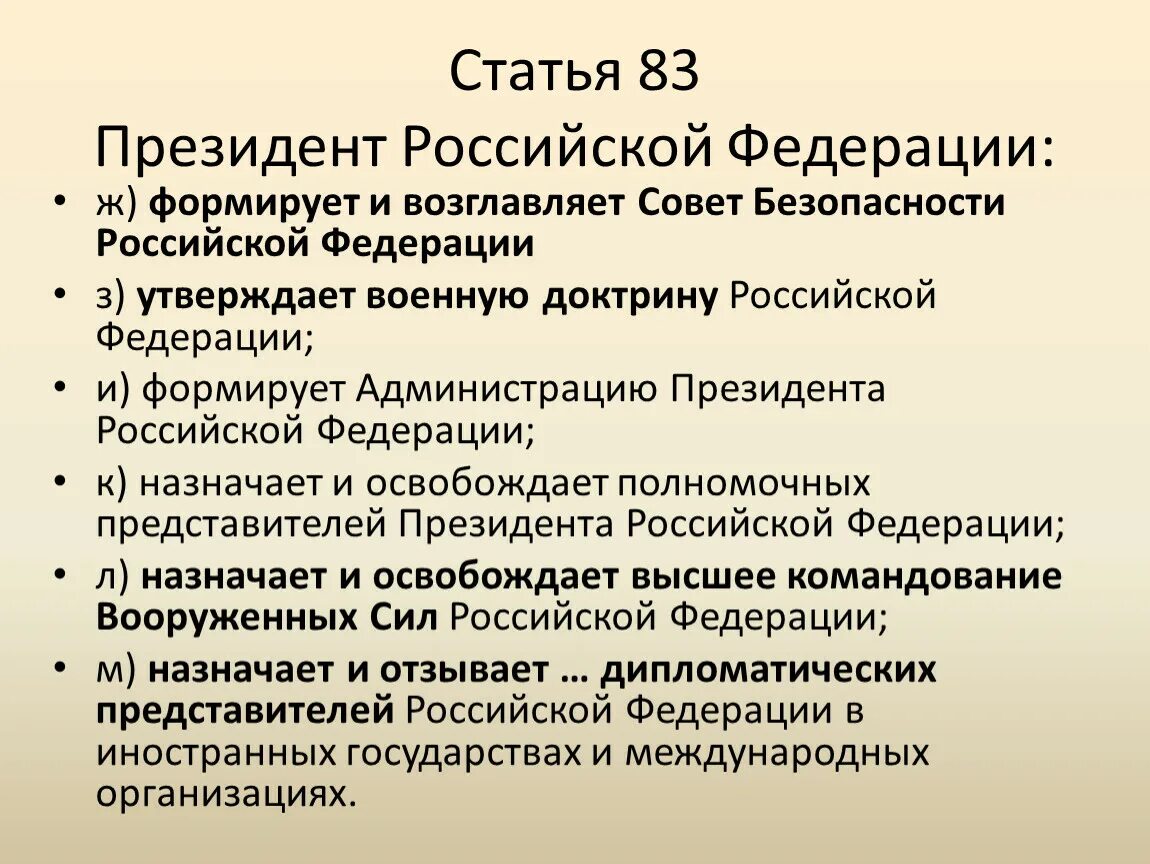 Статья 83
Президент Российской Федерации:

• ж) формирует и возглавляет Совет Безопасности Российской Федерации
• з) утверждает военную доктрину Российской Федерации;
• и) формирует Администрацию Президента Российской Федерации;
• к) назначает и освобождает полномочных представителей Президента Российской Федерации;
• л) назначает и освобождает высшее командование Вооруженных Сил Российской Федерации;
• м) назначает и отзывает … дипломатических представителей Российской Федерации в иностранных государствах и международных организациях.